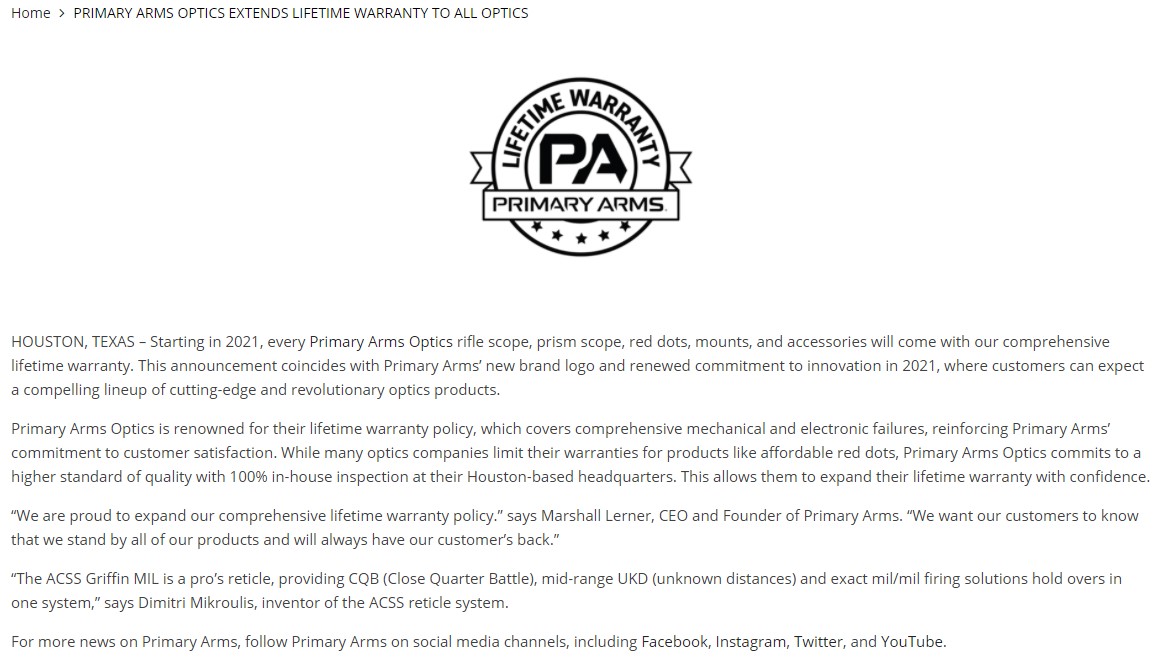 Home > PRIMARY ARMS OPTICS EXTENDS LIFETIME WARRANTY TO ALL OPTICS

LIFETIME WARRANTY
PA
PRIMARY ARMS

HOUSTON, TEXAS – Starting in 2021, every Primary Arms Optics rifle scope, prism scope, red dots, mounts, and accessories will come with our comprehensive lifetime warranty. This announcement coincides with Primary Arms' new brand logo and renewed commitment to innovation in 2021, where customers can expect a compelling lineup of cutting-edge and revolutionary optics products.

Primary Arms Optics is renowned for their lifetime warranty policy, which covers comprehensive mechanical and electronic failures, reinforcing Primary Arms' commitment to customer satisfaction. While many optics companies limit their warranties for products like affordable red dots, Primary Arms Optics commits to a higher standard of quality with 100% in-house inspection at their Houston-based headquarters. This allows them to expand their lifetime warranty with confidence.

"We are proud to expand our comprehensive lifetime warranty policy." says Marshall Lerner, CEO and Founder of Primary Arms. "We want our customers to know that we stand by all of our products and will always have our customer's back."

"The ACSS Griffin MIL is a pro's reticle, providing CQB (Close Quarter Battle), mid-range UKD (unknown distances) and exact mil/mil firing solutions hold overs in one system," says Dimitri Mikroulis, inventor of the ACSS reticle system.

For more news on Primary Arms, follow Primary Arms on social media channels, including Facebook, Instagram, Twitter, and YouTube.